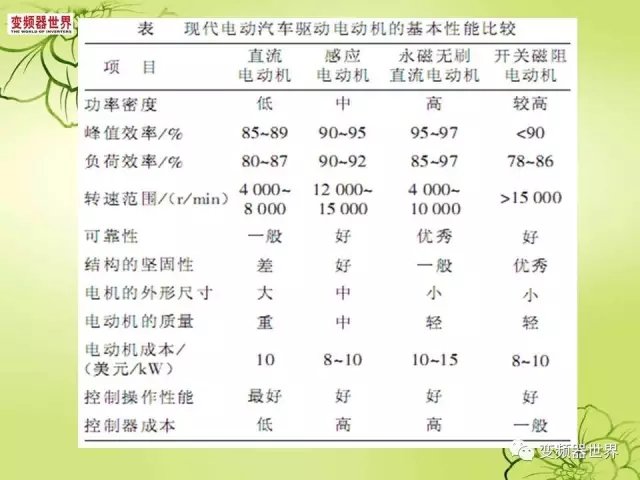 变频器世界
THE WORLD OF INVERTERS

表　现代电动汽车驱动电动机的基本性能比较

| 项　目 | 直流电动机 | 感应电动机 | 永磁无刷直流电动机 | 开关磁阻电动机 |
|---|---|---|---|---|
| 功率密度 | 低 | 中 | 高 | 较高 |
| 峰值效率/% | 85~89 | 90~95 | 95~97 | <90 |
| 负荷效率/% | 80~87 | 90~92 | 85~97 | 78~86 |
| 转速范围/(r/min) | 4 000~8 000 | 12 000~15 000 | 4 000~10 000 | >15 000 |
| 可靠性 | 一般 | 好 | 优秀 | 好 |
| 结构的坚固性 | 差 | 好 | 一般 | 优秀 |
| 电机的外形尺寸 | 大 | 中 | 小 | 小 |
| 电动机的质量 | 重 | 中 | 轻 | 轻 |
| 电动机成本/(美元/kW) | 10 | 8~10 | 10~15 | 8~10 |
| 控制操作性能 | 最好 | 好 | 好 | 好 |
| 控制器成本 | 低 | 高 | 高 | 一般 |

变频器世界